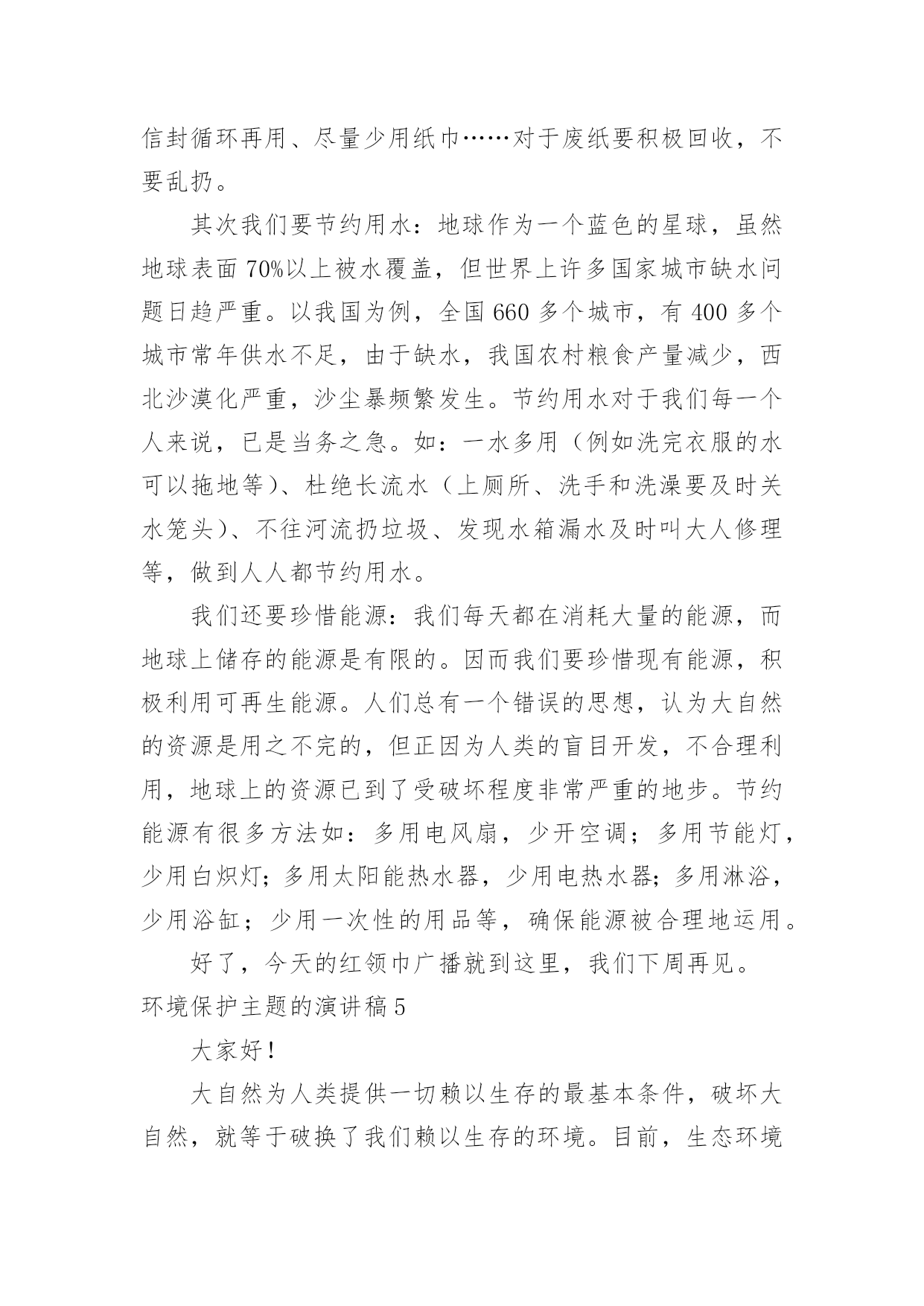 信封循环再用、尽量少用纸巾……对于废纸要积极回收，不要乱扔。

其次我们要节约用水：地球作为一个蓝色的星球，虽然地球表面 70%以上被水覆盖，但世界上许多国家城市缺水问题日趋严重。以我国为例，全国 660 多个城市，有 400 多个城市常年供水不足，由于缺水，我国农村粮食产量减少，西北沙漠化严重，沙尘暴频繁发生。节约用水对于我们每一个人来说，已是当务之急。如：一水多用（例如洗完衣服的水可以拖地等）、杜绝长流水（上厕所、洗手和洗澡要及时关水笼头）、不往河流扔垃圾、发现水箱漏水及时叫大人修理等，做到人人都节约用水。

我们还要珍惜能源：我们每天都在消耗大量的能源，而地球上储存的能源是有限的。因而我们要珍惜现有能源，积极利用可再生能源。人们总有一个错误的思想，认为大自然的资源是用之不完的，但正因为人类的盲目开发，不合理利用，地球上的资源已到了受破坏程度非常严重的地步。节约能源有很多方法如：多用电风扇，少开空调；多用节能灯，少用白炽灯；多用太阳能热水器，少用电热水器；多用淋浴，少用浴缸；少用一次性的用品等，确保能源被合理地运用。

好了，今天的红领巾广播就到这里，我们下周再见。

环境保护主题的演讲稿 5

大家好！

大自然为人类提供一切赖以生存的最基本条件，破坏大自然，就等于破换了我们赖以生存的环境。目前，生态环境